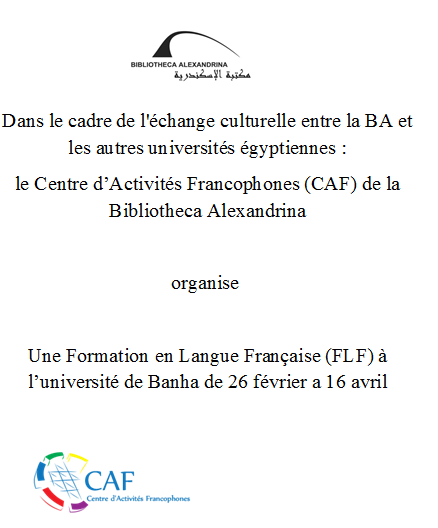 BIBLIOTHECA ALEXANDRINA
مكتبة الإسكندرية

Dans le cadre de l'échange culturelle entre la BA et les autres universités égyptiennes :

le Centre d’Activités Francophones (CAF) de la Bibliotheca Alexandrina

organise

Une Formation en Langue Française (FLF) à l’université de Banha de 26 février a 16 avril

CAF
Centre d'Activités Francophones